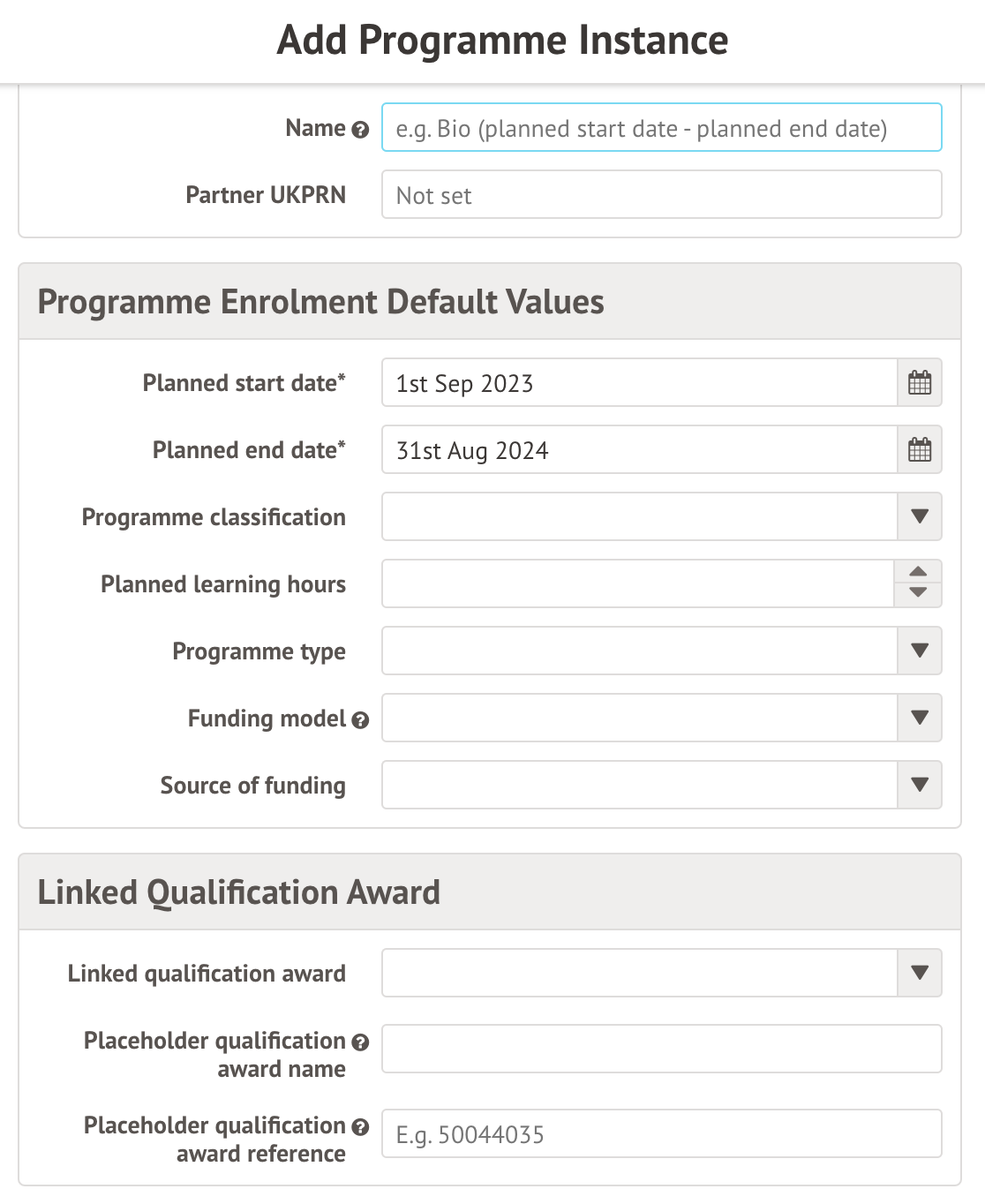 Add Programme Instance

Name
e.g. Bio (planned start date - planned end date)

Partner UKPRN
Not set

Programme Enrolment Default Values

Planned start date*
1st Sep 2023

Planned end date*
31st Aug 2024

Programme classification

Planned learning hours

Programme type

Funding model

Source of funding

Linked Qualification Award

Linked qualification award

Placeholder qualification award name

Placeholder qualification award reference
E.g. 50044035